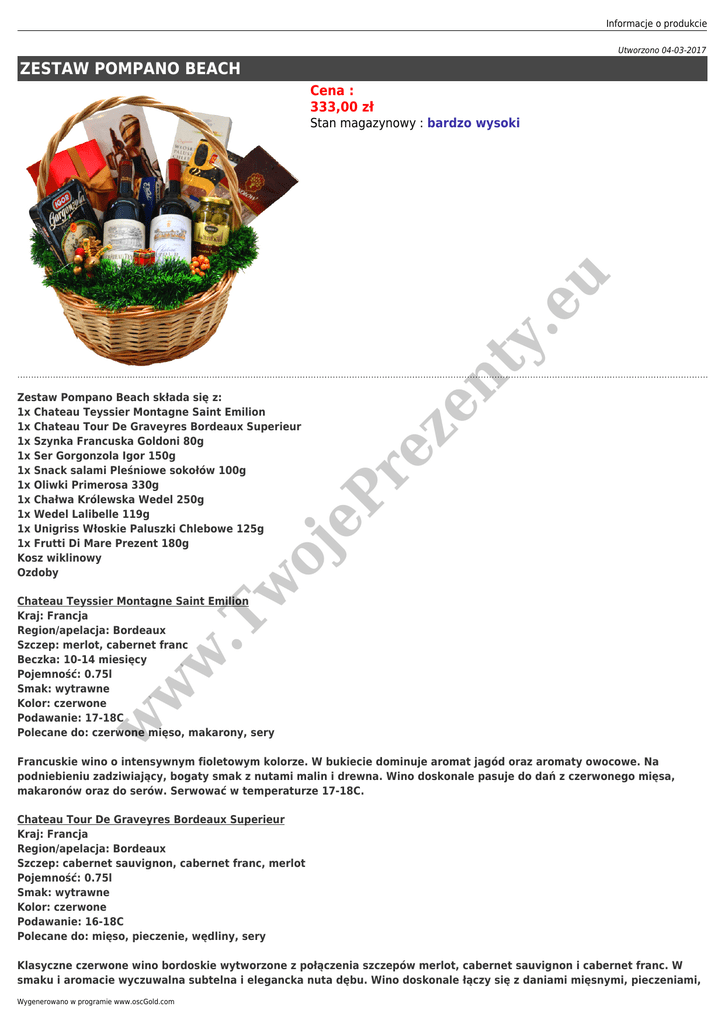 Informacje o produkcie

Utworzono 04-03-2017

ZESTAW POMPANO BEACH

Cena :
333,00 zł
Stan magazynowy : bardzo wysoki

Zestaw Pompano Beach składa się z:
1x Chateau Teyssier Montagne Saint Emilion
1x Chateau Tour De Graveyres Bordeaux Superieur
1x Szynka Francuska Goldoni 80g
1x Ser Gorgonzola Igor 150g
1x Snack salami Pleśniowe sokołów 100g
1x Oliwki Primerosa 330g
1x Chałwa Królewska Wedel 250g
1x Wedel Lalibelle 119g
1x Unigriss Włoskie Paluszki Chlebowe 125g
1x Frutti Di Mare Prezent 180g
Kosz wiklinowy
Ozdoby

Chateau Teyssier Montagne Saint Emilion
Kraj: Francja
Region/apelacja: Bordeaux
Szczep: merlot, cabernet franc
Beczka: 10-14 miesięcy
Pojemność: 0.75l
Smak: wytrawne
Kolor: czerwone
Podawanie: 17-18C
Polecane do: czerwone mięso, makarony, sery

Francuskie wino o intensywnym fioletowym kolorze. W bukiecie dominuje aromat jagód oraz aromaty owocowe. Na podniebieniu zadziwiający, bogaty smak z nutami malin i drewna. Wino doskonale pasuje do dań z czerwonego mięsa, makaronów oraz do serów. Serwować w temperaturze 17-18C.

Chateau Tour De Graveyres Bordeaux Superieur
Kraj: Francja
Region/apelacja: Bordeaux
Szczep: cabernet sauvignon, cabernet franc, merlot
Pojemność: 0.75l
Smak: wytrawne
Kolor: czerwone
Podawanie: 16-18C
Polecane do: mięso, pieczenie, wędliny, sery

Klasyczne czerwone wino bordoskie wytworzone z połączenia szczepów merlot, cabernet sauvignon i cabernet franc. W smaku i aromacie wyczuwalna subtelna i elegancka nuta dębu. Wino doskonale łączy się z daniami mięsnymi, pieczeniami,

Wygenerowano w programie www.oscGold.com

www.TwojePrezenty.eu